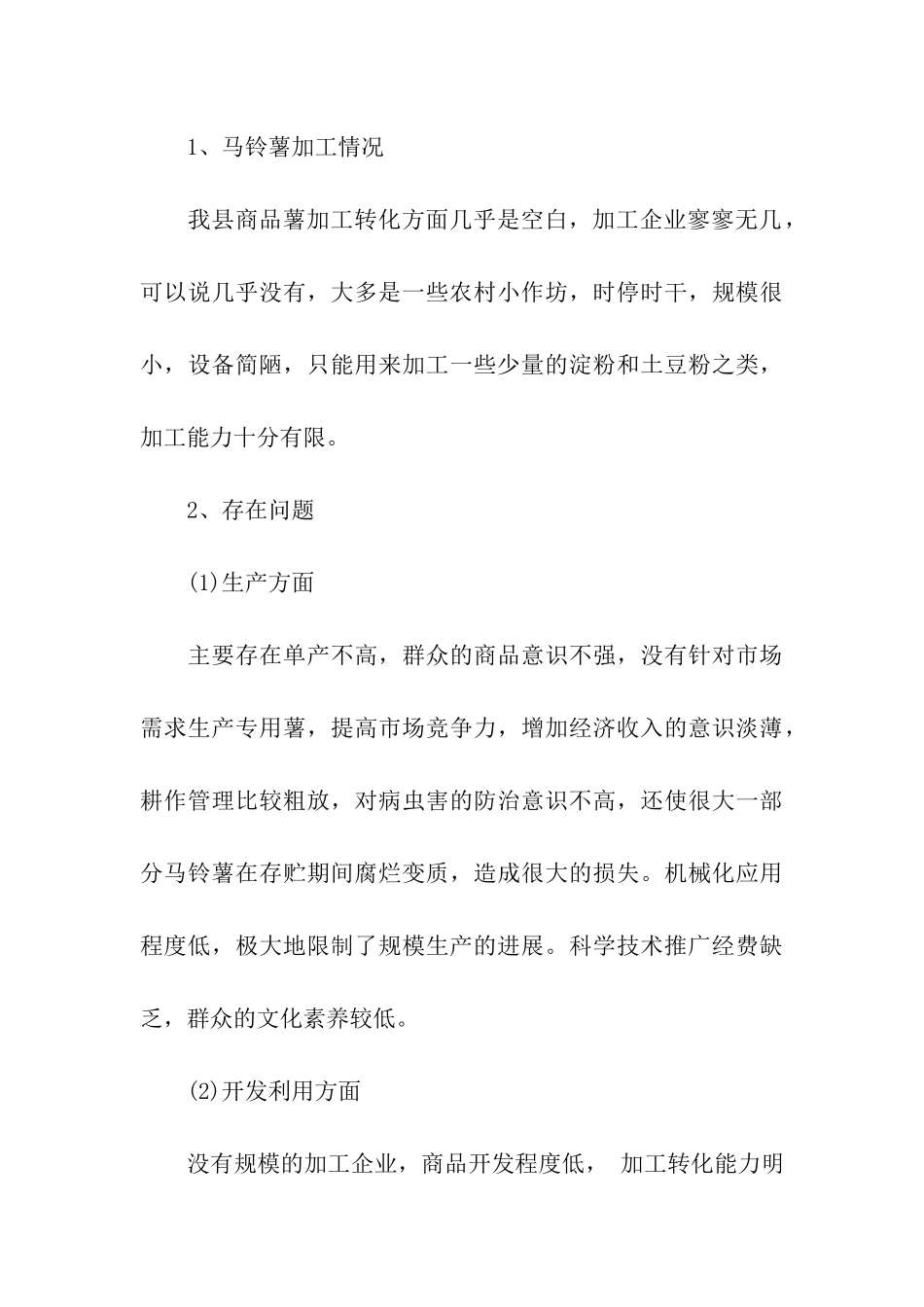 1、马铃薯加工情况

我县商品薯加工转化方面几乎是空白，加工企业寥寥无几，可以说几乎没有，大多是一些农村小作坊，时停时干，规模很小，设备简陋，只能用来加工一些少量的淀粉和土豆粉之类，加工能力十分有限。

2、存在问题

(1)生产方面

主要存在单产不高，群众的商品意识不强，没有针对市场需求生产专用薯，提高市场竞争力，增加经济收入的意识淡薄，耕作管理比较粗放，对病虫害的防治意识不高，还使很大一部分马铃薯在存贮期间腐烂变质，造成很大的损失。机械化应用程度低，极大地限制了规模生产的进展。科学技术推广经费缺乏，群众的文化素养较低。

(2)开发利用方面

没有规模的加工企业，商品开发程度低， 加工转化能力明